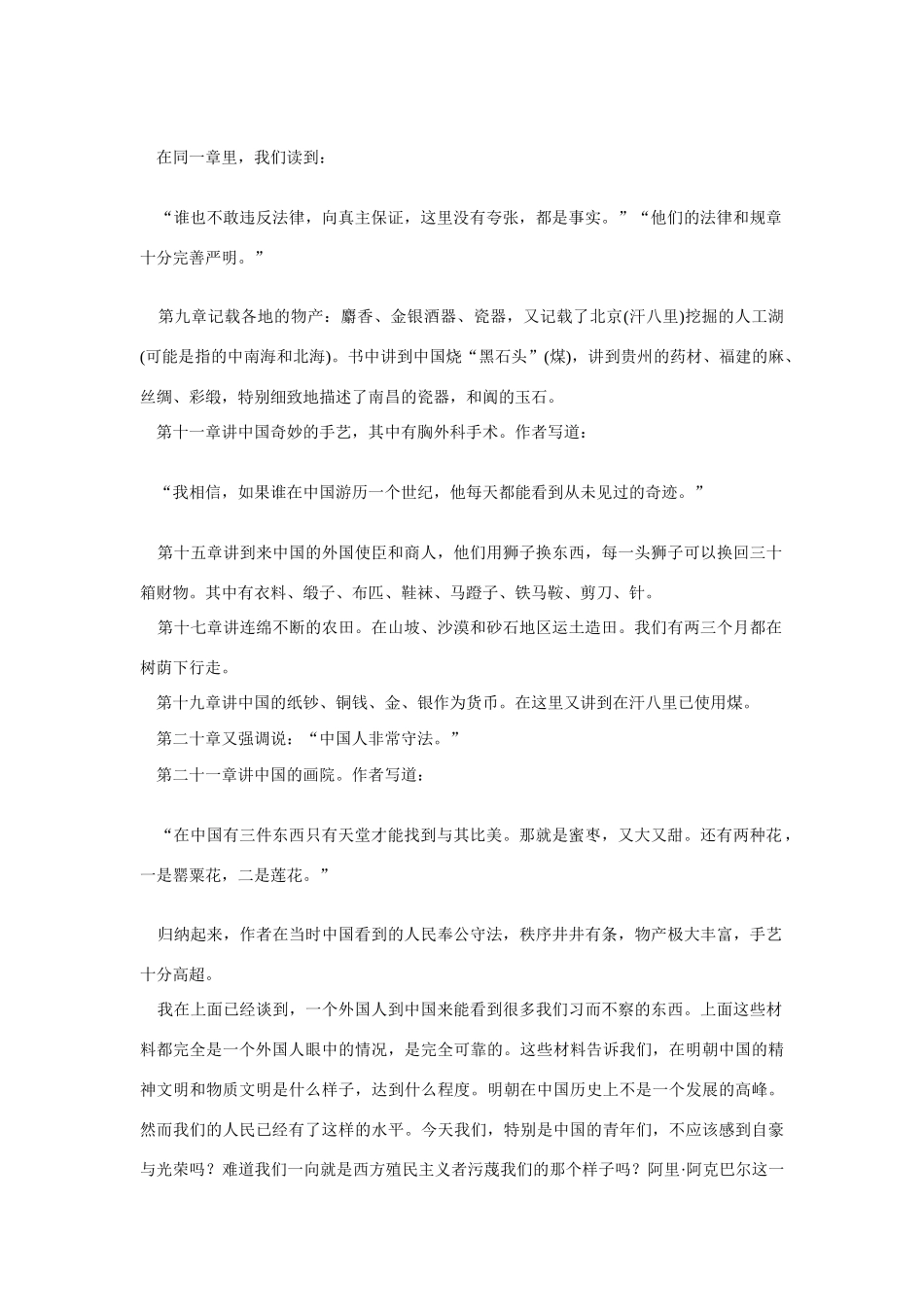 在同一章里，我们读到：

“谁也不敢违反法律，向真主保证，这里没有夸张，都是事实。”“他们的法律和规章十分完善严明。”

第九章记载各地的物产：麝香、金银酒器、瓷器，又记载了北京(汗八里)挖掘的人工湖(可能是指的中南海和北海)。书中讲到中国烧“黑石头”(煤)，讲到贵州的药材、福建的麻、丝绸、彩缎，特别细致地描述了南昌的瓷器，和阗的玉石。

第十一章讲中国奇妙的手艺，其中有胸外科手术。作者写道：

“我相信，如果谁在中国游历一个世纪，他每天都能看到从未见过的奇迹。”

第十五章讲到来中国的外国使臣和商人，他们用狮子换东西，每一头狮子可以换回三十箱财物。其中有衣料、缎子、布匹、鞋袜、马蹬子、铁马鞍、剪刀、针。

第十七章讲连绵不断的农田。在山坡、沙漠和砂石地区运土造田。我们有两三个月都在树荫下行走。

第十九章讲中国的纸钞、铜钱、金、银作为货币。在这里又讲到在汗八里已使用煤。

第二十章又强调说：“中国人非常守法。”

第二十一章讲中国的画院。作者写道：

“在中国有三件东西只有天堂才能找到与其比美。那就是蜜枣，又大又甜。还有两种花，一是罂粟花，二是莲花。”

归纳起来，作者在当时中国看到的人民奉公守法，秩序井井有条，物产极大丰富，手艺十分高超。

我在上面已经谈到，一个外国人到中国来能看到很多我们习而不察的东西。上面这些材料都完全是一个外国人眼中的情况，是完全可靠的。这些材料告诉我们，在明朝中国的精神文明和物质文明是什么样子，达到什么程度。明朝在中国历史上不是一个发展的高峰。然而我们的人民已经有了这样的水平。今天我们，特别是中国的青年们，不应该感到自豪与光荣吗？难道我们一向就是西方殖民主义者污蔑我们的那个样子吗？阿里·阿克巴尔这一